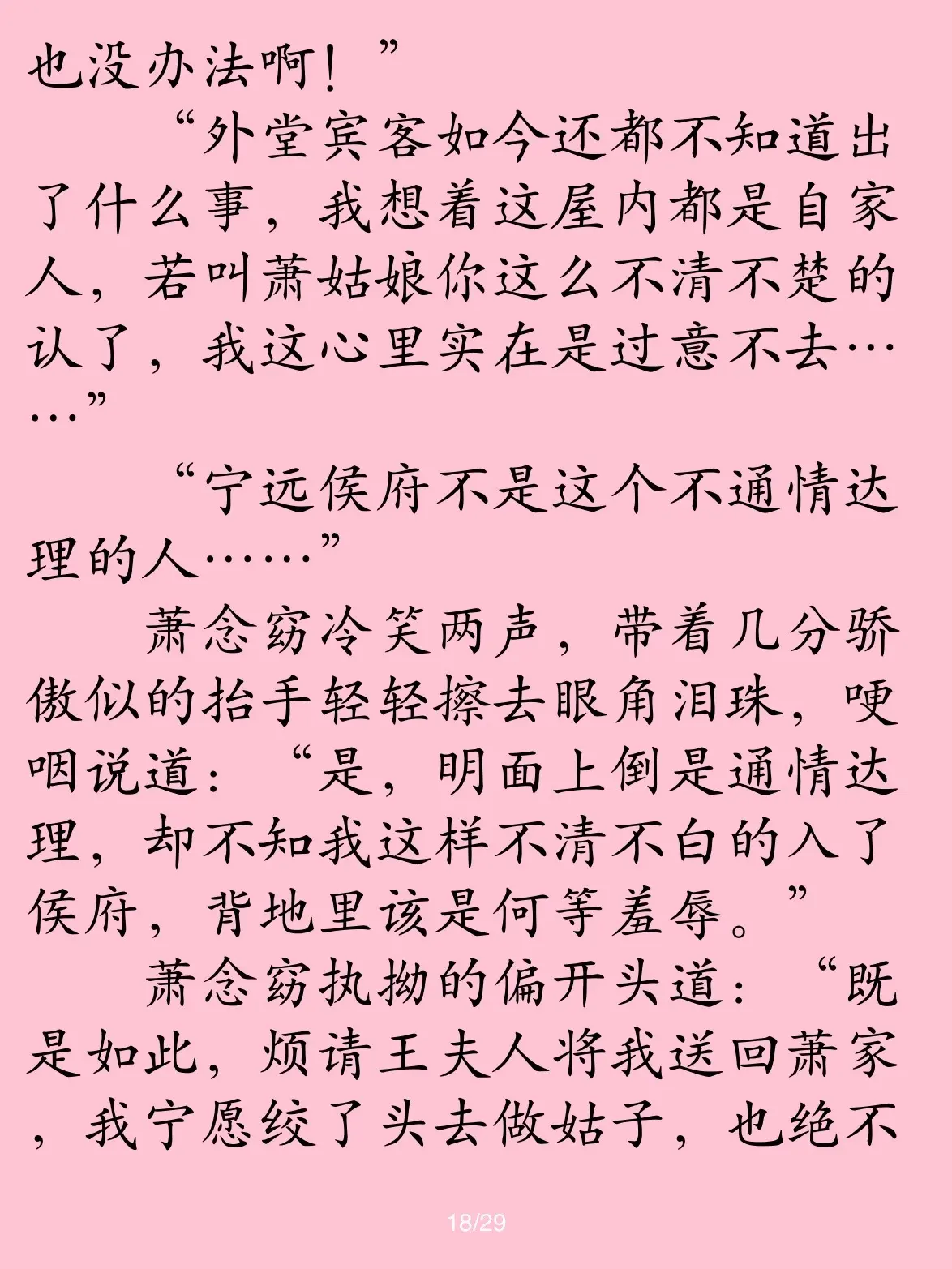 也没办法啊！”

“外堂宾客如今还都不知道出了什么事，我想着这屋内都是自家人，若叫萧姑娘你这么不清不楚的认了，我这心里实在是过意不去……”

“宁远侯府不是这个不通情达理的人……”

萧念窈冷笑两声，带着几分骄傲似的抬手轻轻擦去眼角泪珠，哽咽说道：“是，明面上倒是通情达理，却不知我这样不清不白的入了侯府，背地里该是何等羞辱。”

萧念窈执拗的偏开头道：“既是如此，烦请王夫人将我送回萧家，我宁愿绞了头去做姑子，也绝不

18/29